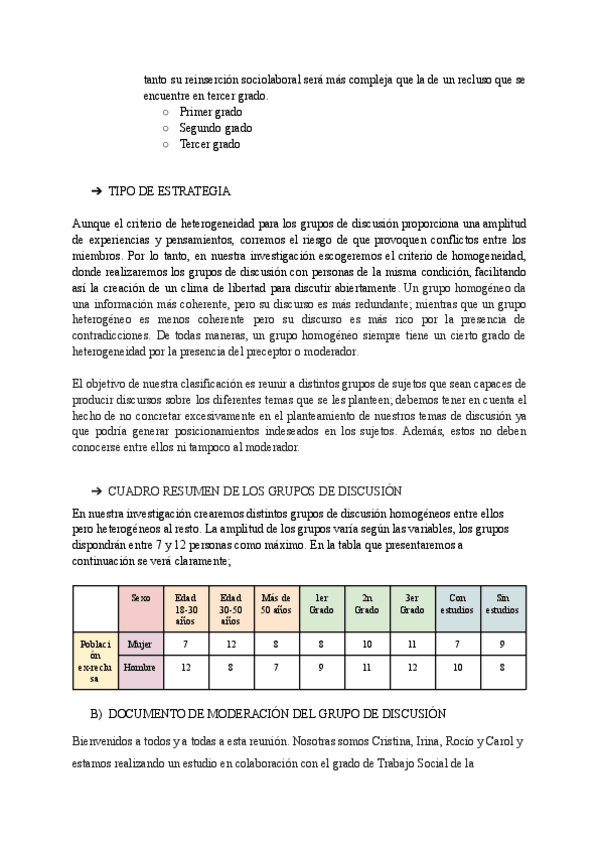 tanto su reinserción sociolaboral será más compleja que la de un recluso que se encuentre en tercer grado.
○ Primer grado
○ Segundo grado
○ Tercer grado

➔ TIPO DE ESTRATEGIA

Aunque el criterio de heterogeneidad para los grupos de discusión proporciona una amplitud de experiencias y pensamientos, corremos el riesgo de que provoquen conflictos entre los miembros. Por lo tanto, en nuestra investigación escogeremos el criterio de homogeneidad, donde realizaremos los grupos de discusión con personas de la misma condición, facilitando así la creación de un clima de libertad para discutir abiertamente. Un grupo homogéneo da una información más coherente, pero su discurso es más redundante; mientras que un grupo heterogéneo es menos coherente pero su discurso es más rico por la presencia de contradicciones. De todas maneras, un grupo homogéneo siempre tiene un cierto grado de heterogeneidad por la presencia del preceptor o moderador.

El objetivo de nuestra clasificación es reunir a distintos grupos de sujetos que sean capaces de producir discursos sobre los diferentes temas que se les planteen; debemos tener en cuenta el hecho de no concretar excesivamente en el planteamiento de nuestros temas de discusión ya que podría generar posicionamientos indeseados en los sujetos. Además, estos no deben conocerse entre ellos ni tampoco al moderador.

➔ CUADRO RESUMEN DE LOS GRUPOS DE DISCUSIÓN

En nuestra investigación crearemos distintos grupos de discusión homogéneos entre ellos pero heterogéneos al resto. La amplitud de los grupos varía según las variables, los grupos dispondrán entre 7 y 12 personas como máximo. En la tabla que presentaremos a continuación se verá claramente;

| | Sexo | Edad 18-30 años | Edad 30-50 años | Más de 50 años | 1er Grado | 2n Grado | 3er Grado | Con estudios | Sin estudios |
|---|---|---|---|---|---|---|---|---|---|
| Población ex-reclusa | Mujer | 7 | 12 | 8 | 8 | 10 | 11 | 7 | 9 |
| | Hombre | 12 | 8 | 7 | 9 | 11 | 12 | 10 | 8 |

B) DOCUMENTO DE MODERACIÓN DEL GRUPO DE DISCUSIÓN

Bienvenidos a todos y a todas a esta reunión. Nosotras somos Cristina, Irina, Rocío y Carol y estamos realizando un estudio en colaboración con el grado de Trabajo Social de la